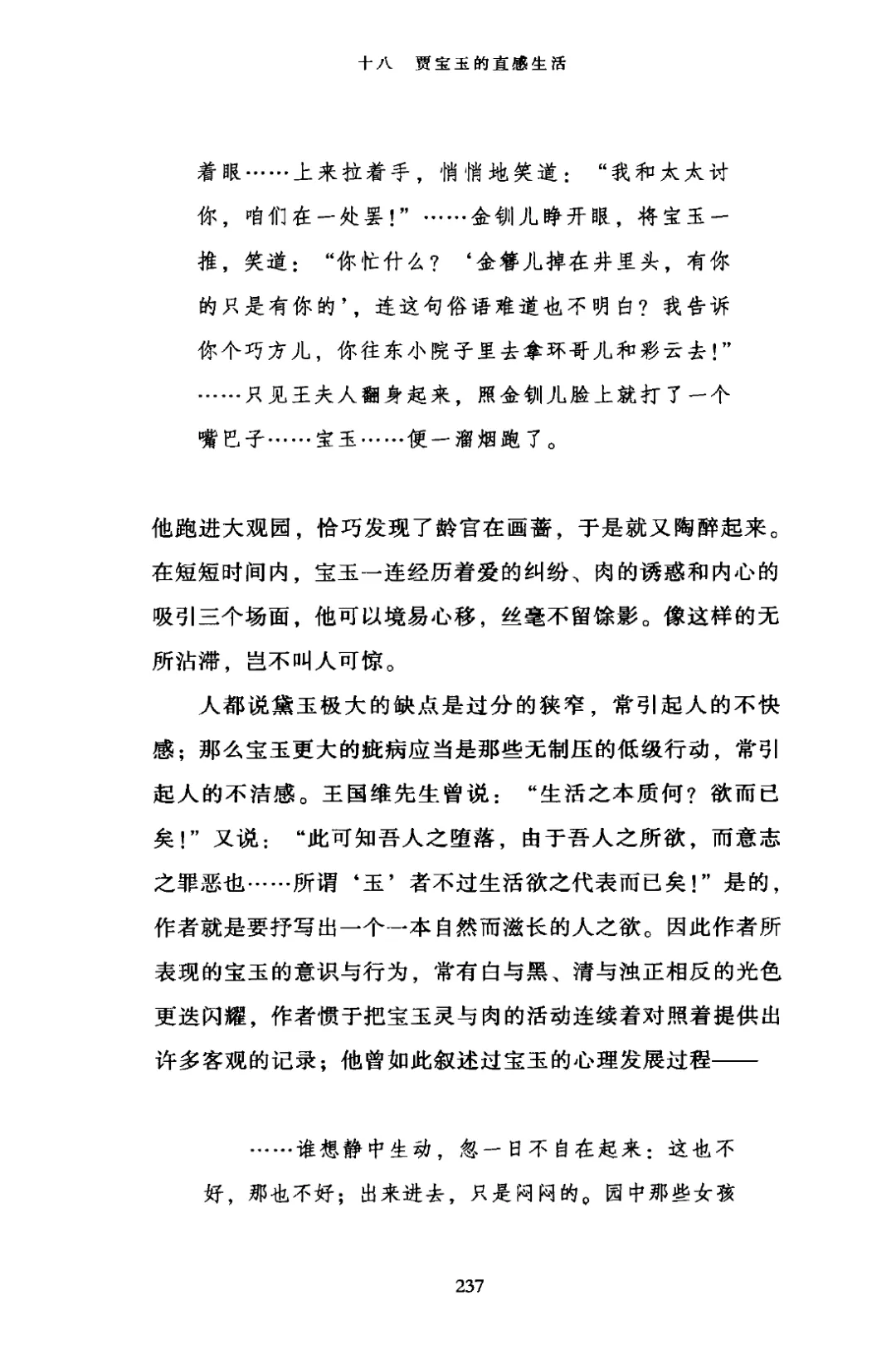 十八　贾宝玉的直感生活

着眼……上来拉着手，悄悄地笑道：“我和太太讨你，咱们在一处罢！”……金钏儿睁开眼，将宝玉一推，笑道：“你忙什么？‘金簪儿掉在井里头，有你的只是有你的’，连这句俗语难道也不明白？我告诉你个巧方儿，你往东小院子里去拿环哥儿和彩云去！”……只见王夫人翻身起来，照金钏儿脸上就打了一个嘴巴子……宝玉……便一溜烟跑了。

他跑进大观园，恰巧发现了龄官在画蔷，于是就又陶醉起来。在短短时间内，宝玉一连经历着爱的纠纷、肉的诱惑和内心的吸引三个场面，他可以境易心移，丝毫不留馀影。像这样的无所沾滞，岂不叫人可惊。

人都说黛玉极大的缺点是过分的狭窄，常引起人的不快感；那么宝玉更大的疵病应当是那些无制压的低级行动，常引起人的不洁感。王国维先生曾说：“生活之本质何？欲而已矣！”又说：“此可知吾人之堕落，由于吾人之所欲，而意志之罪恶也……所谓‘玉’者不过生活欲之代表而已矣！”是的，作者就是要抒写出一个一本自然而滋长的人之欲。因此作者所表现的宝玉的意识与行为，常有白与黑、清与浊正相反的光色更迭闪耀，作者惯于把宝玉灵与肉的活动连续着对照着提供出许多客观的记录；他曾如此叙述过宝玉的心理发展过程——

……谁想静中生动，忽一日不自在起来：这也不好，那也不好；出来进去，只是闷闷的。园中那些女孩

237